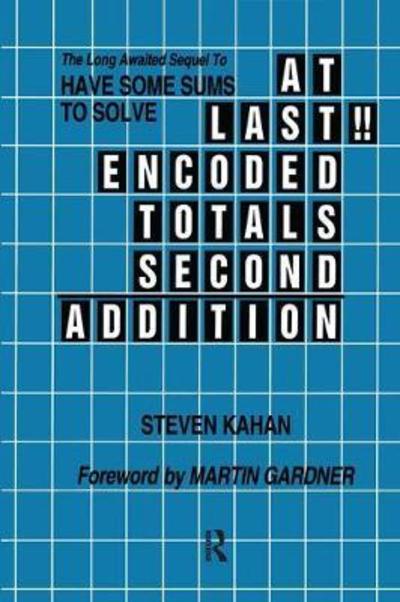 The Long Awaited Sequel To
HAVE SOME SUMS TO SOLVE

AT LAST!!
ENCODED
TOTALS
SECOND
ADDITION

STEVEN KAHAN

Foreword by MARTIN GARDNER

R